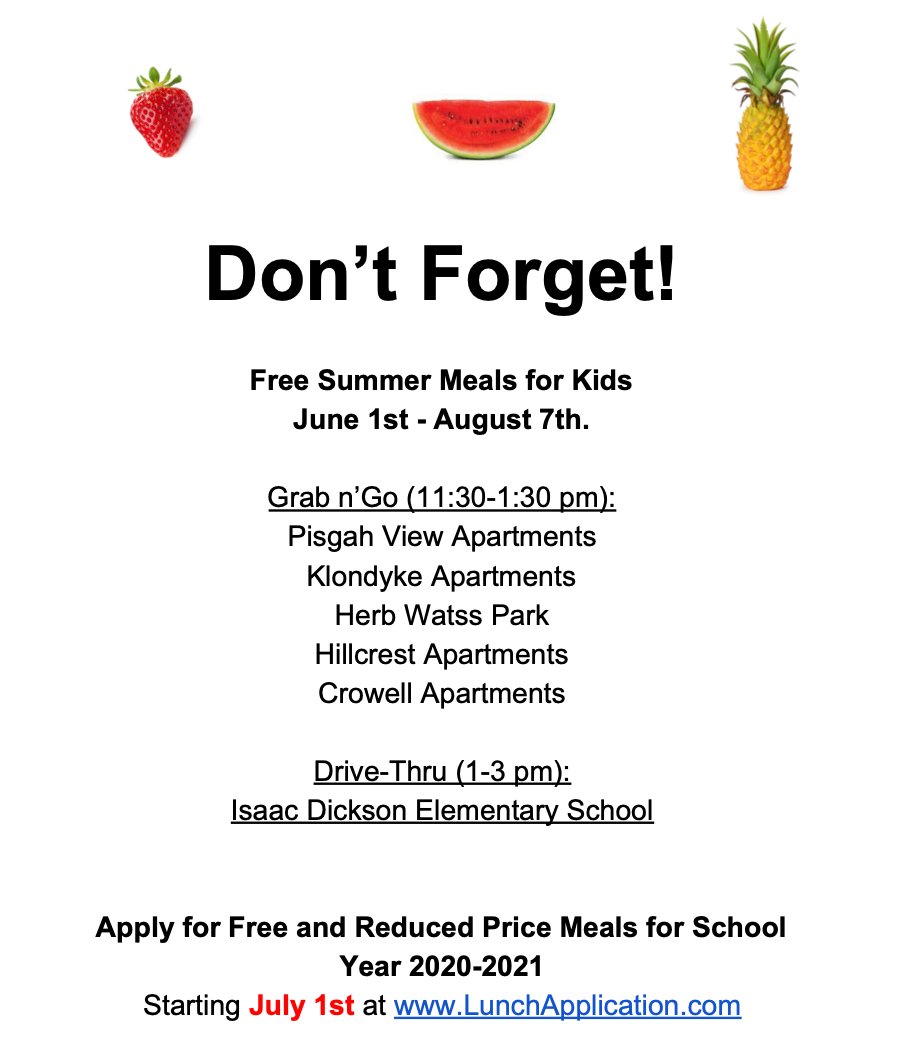 Don’t Forget!

Free Summer Meals for Kids
June 1st - August 7th.

Grab n’Go (11:30-1:30 pm):
Pisgah View Apartments
Klondyke Apartments
Herb Watss Park
Hillcrest Apartments
Crowell Apartments

Drive-Thru (1-3 pm):
Isaac Dickson Elementary School

Apply for Free and Reduced Price Meals for School Year 2020-2021
Starting July 1st at www.LunchApplication.com